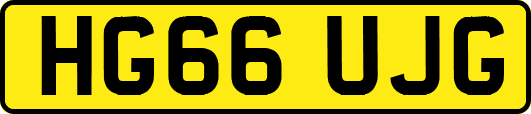 HG66 UJG